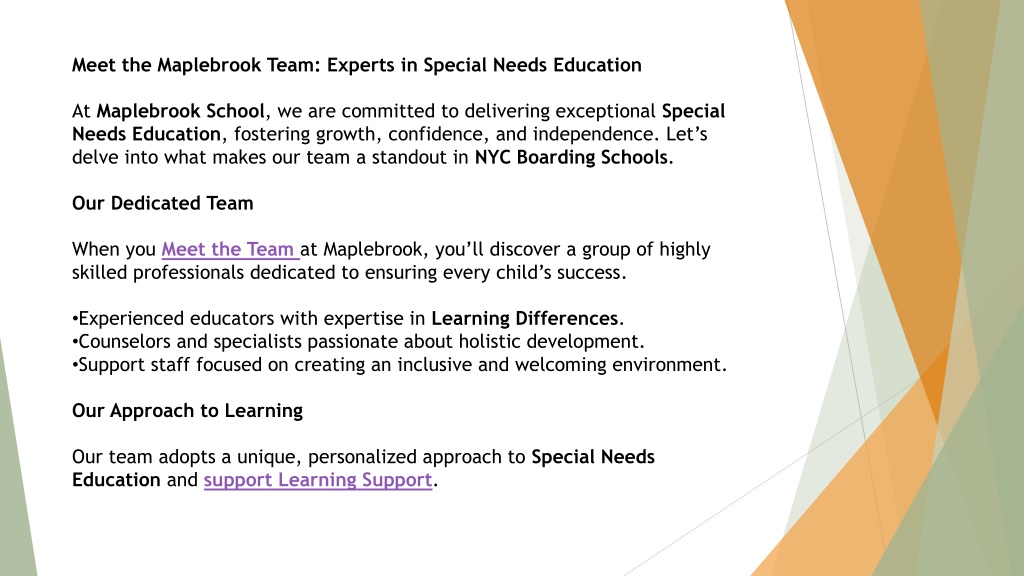 Meet the Maplebrook Team: Experts in Special Needs Education

At Maplebrook School, we are committed to delivering exceptional Special Needs Education, fostering growth, confidence, and independence. Let's delve into what makes our team a standout in NYC Boarding Schools.

Our Dedicated Team

When you Meet the Team at Maplebrook, you'll discover a group of highly skilled professionals dedicated to ensuring every child's success.

•Experienced educators with expertise in Learning Differences.
•Counselors and specialists passionate about holistic development.
•Support staff focused on creating an inclusive and welcoming environment.

Our Approach to Learning

Our team adopts a unique, personalized approach to Special Needs Education and support Learning Support.